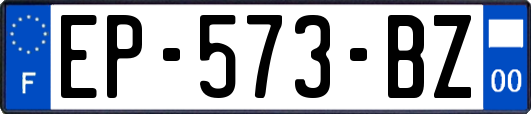 F

EP-573-BZ

00